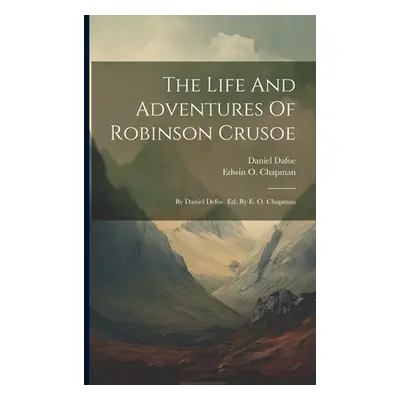 The Life And Adventures Of Robinson Crusoe

Daniel Dafoe
Edwin O. Chapman

By Daniel Defoe. Ed. By E. O. Chapman